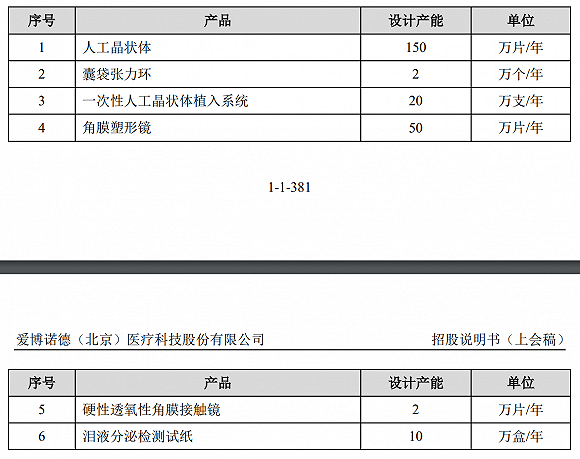 | 序号 | 产品 | 设计产能 | 单位 |
|---|---|---|---|
| 1 | 人工晶状体 | 150 | 万片/年 |
| 2 | 囊袋张力环 | 2 | 万个/年 |
| 3 | 一次性人工晶状体植入系统 | 20 | 万支/年 |
| 4 | 角膜塑形镜 | 50 | 万片/年 |

1-1-381

爱博诺德（北京）医疗科技股份有限公司 招股说明书（上会稿）

| 序号 | 产品 | 设计产能 | 单位 |
|---|---|---|---|
| 5 | 硬性透氧性角膜接触镜 | 2 | 万片/年 |
| 6 | 泪液分泌检测试纸 | 10 | 万盒/年 |